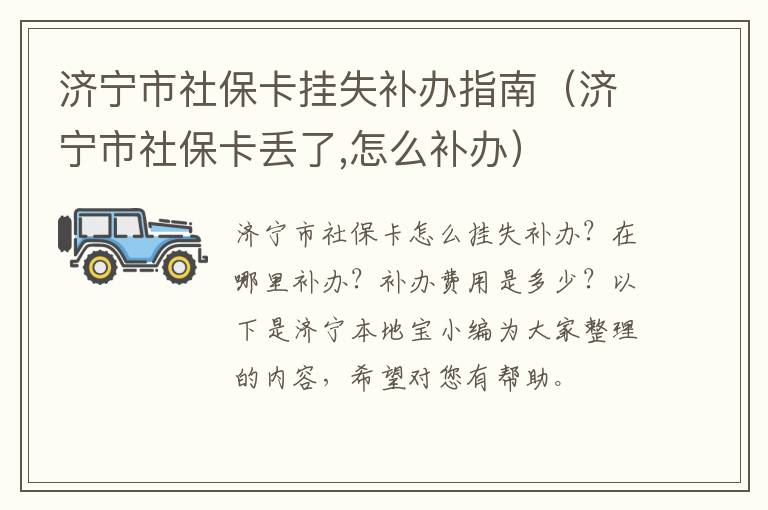 济宁市社保卡挂失补办指南（济宁市社保卡丢了,怎么补办）

济宁市社保卡怎么挂失补办？在哪里补办？补办费用是多少？以下是济宁本地宝小编为大家整理的内容，希望对您有帮助。